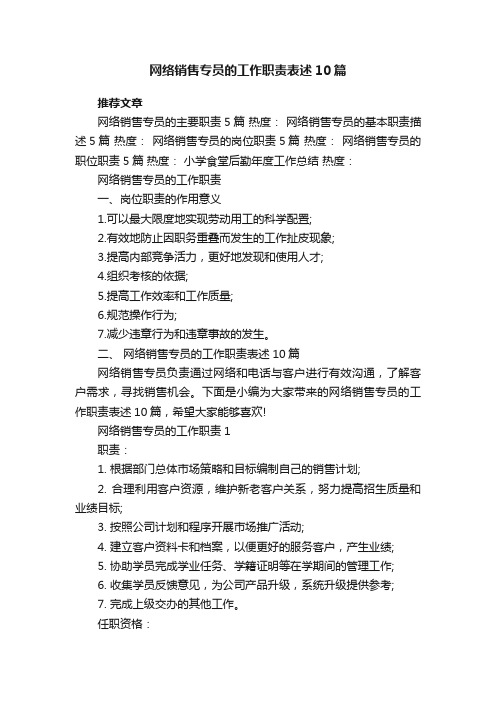 网络销售专员的工作职责表述10篇

推荐文章

网络销售专员的主要职责5篇 热度： 网络销售专员的基本职责描述5篇 热度： 网络销售专员的岗位职责5篇 热度： 网络销售专员的职位职责5篇 热度： 小学食堂后勤年度工作总结 热度：

网络销售专员的工作职责

一、岗位职责的作用意义

1.可以最大限度地实现劳动用工的科学配置;

2.有效地防止因职务重叠而发生的工作扯皮现象;

3.提高内部竞争活力，更好地发现和使用人才;

4.组织考核的依据;

5.提高工作效率和工作质量;

6.规范操作行为;

7.减少违章行为和违章事故的发生。

二、 网络销售专员的工作职责表述10篇

网络销售专员负责通过网络和电话与客户进行有效沟通，了解客户需求，寻找销售机会。下面是小编为大家带来的网络销售专员的工作职责表述10篇，希望大家能够喜欢!

网络销售专员的工作职责1

职责：

1. 根据部门总体市场策略和目标编制自己的销售计划;

2. 合理利用客户资源，维护新老客户关系，努力提高招生质量和业绩目标;

3. 按照公司计划和程序开展市场推广活动;

4. 建立客户资料卡和档案，以便更好的服务客户，产生业绩;

5. 协助学员完成学业任务、学籍证明等在学期间的管理工作;

6. 收集学员反馈意见，为公司产品升级，系统升级提供参考;

7. 完成上级交办的其他工作。

任职资格：